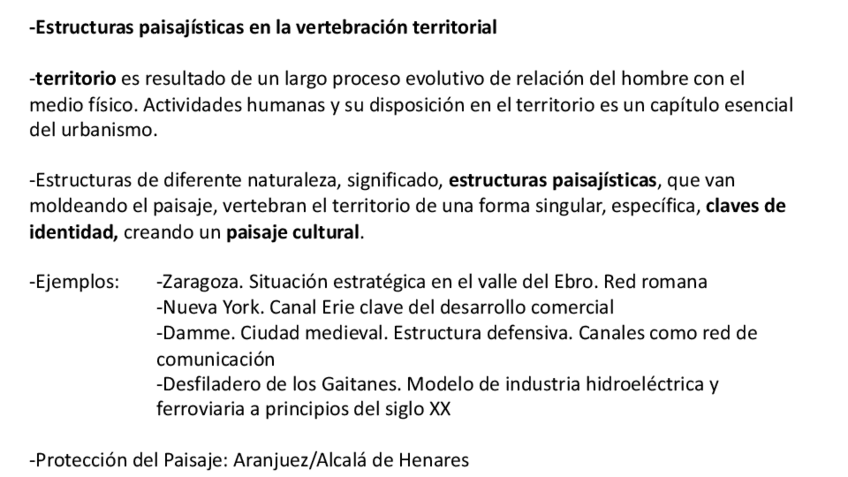 -Estructuras paisajísticas en la vertebración territorial

-territorio es resultado de un largo proceso evolutivo de relación del hombre con el medio físico. Actividades humanas y su disposición en el territorio es un capítulo esencial del urbanismo.

-Estructuras de diferente naturaleza, significado, estructuras paisajísticas, que van moldeando el paisaje, vertebran el territorio de una forma singular, específica, claves de identidad, creando un paisaje cultural.

-Ejemplos: -Zaragoza. Situación estratégica en el valle del Ebro. Red romana
-Nueva York. Canal Erie clave del desarrollo comercial
-Damme. Ciudad medieval. Estructura defensiva. Canales como red de comunicación
-Desfiladero de los Gaitanes. Modelo de industria hidroeléctrica y ferroviaria a principios del siglo XX

-Protección del Paisaje: Aranjuez/Alcalá de Henares